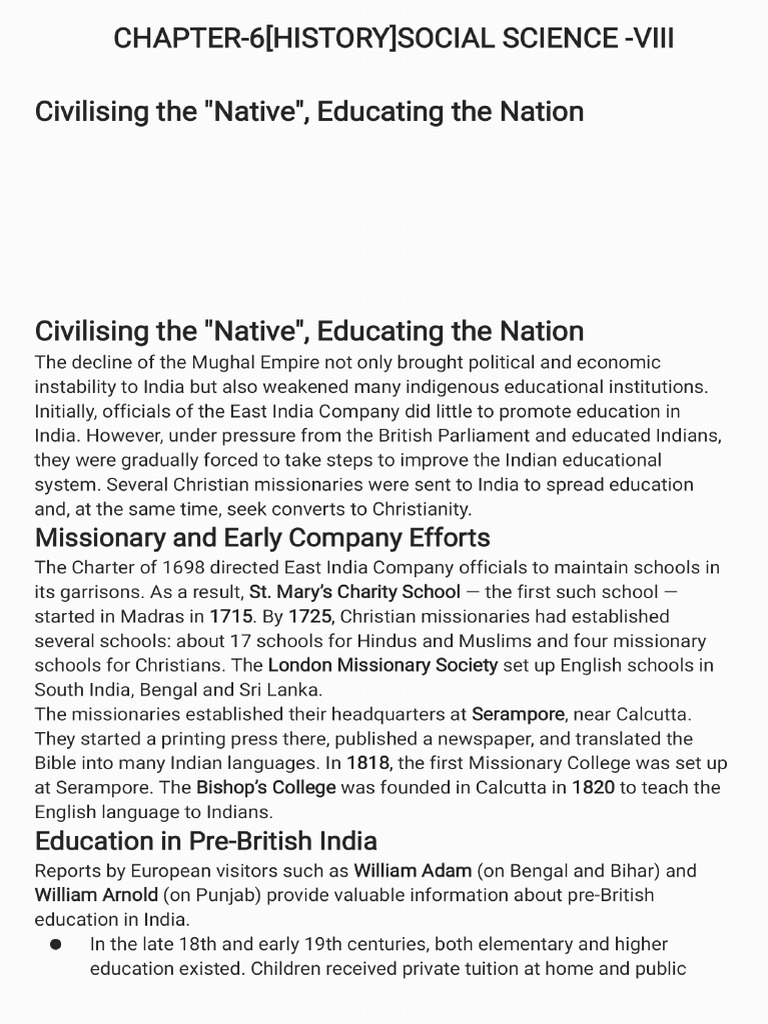 CHAPTER-6[HISTORY]SOCIAL SCIENCE -VIII

Civilising the "Native", Educating the Nation

Civilising the "Native", Educating the Nation

The decline of the Mughal Empire not only brought political and economic instability to India but also weakened many indigenous educational institutions. Initially, officials of the East India Company did little to promote education in India. However, under pressure from the British Parliament and educated Indians, they were gradually forced to take steps to improve the Indian educational system. Several Christian missionaries were sent to India to spread education and, at the same time, seek converts to Christianity.

Missionary and Early Company Efforts

The Charter of 1698 directed East India Company officials to maintain schools in its garrisons. As a result, St. Mary's Charity School — the first such school — started in Madras in 1715. By 1725, Christian missionaries had established several schools: about 17 schools for Hindus and Muslims and four missionary schools for Christians. The London Missionary Society set up English schools in South India, Bengal and Sri Lanka.

The missionaries established their headquarters at Serampore, near Calcutta. They started a printing press there, published a newspaper, and translated the Bible into many Indian languages. In 1818, the first Missionary College was set up at Serampore. The Bishop's College was founded in Calcutta in 1820 to teach the English language to Indians.

Education in Pre-British India

Reports by European visitors such as William Adam (on Bengal and Bihar) and William Arnold (on Punjab) provide valuable information about pre-British education in India.

• In the late 18th and early 19th centuries, both elementary and higher education existed. Children received private tuition at home and public